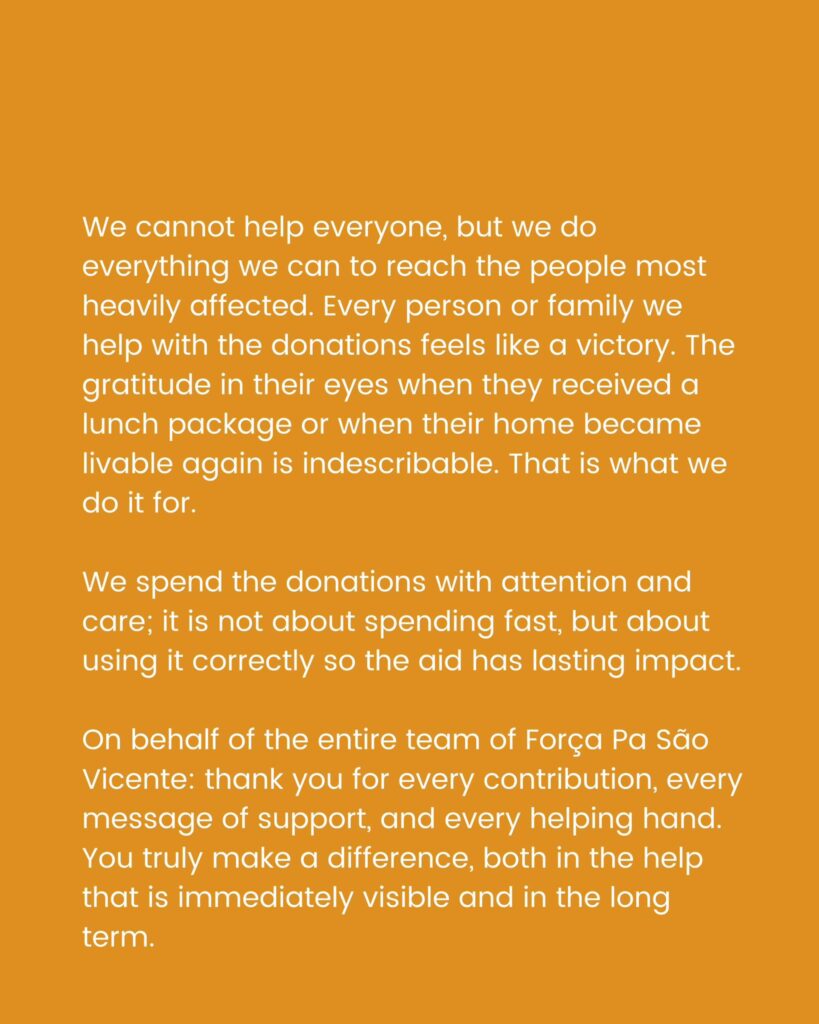 We cannot help everyone, but we do everything we can to reach the people most heavily affected. Every person or family we help with the donations feels like a victory. The gratitude in their eyes when they received a lunch package or when their home became livable again is indescribable. That is what we do it for.

We spend the donations with attention and care; it is not about spending fast, but about using it correctly so the aid has lasting impact.

On behalf of the entire team of Força Pa São Vicente: thank you for every contribution, every message of support, and every helping hand. You truly make a difference, both in the help that is immediately visible and in the long term.